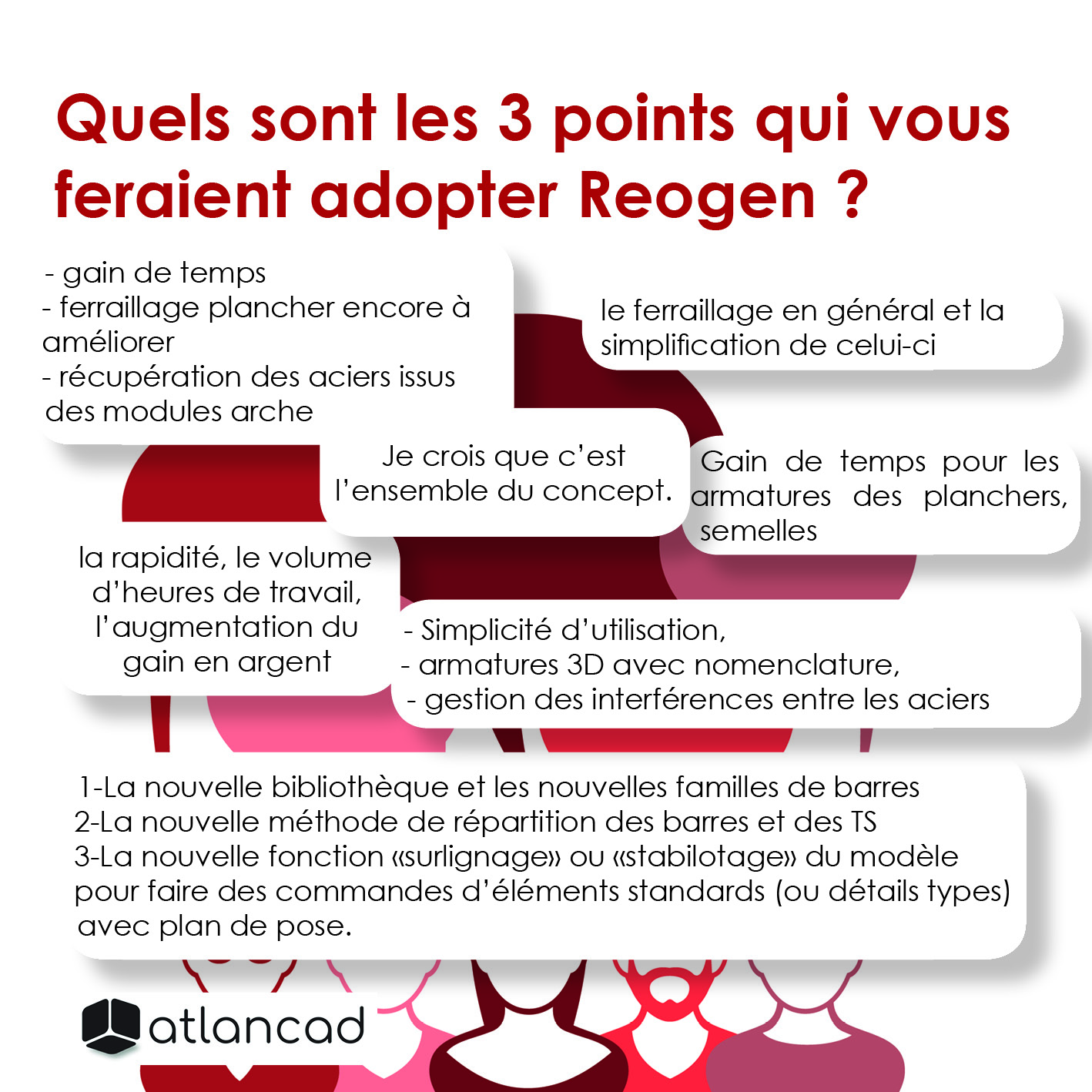 Quels sont les 3 points qui vous feraient adopter Reogen ?

- gain de temps
- ferraillage plancher encore à améliorer
- récupération des aciers issus des modules arche

le ferraillage en général et la simplification de celui-ci

Je crois que c'est l'ensemble du concept.

Gain de temps pour les armatures des planchers, semelles

la rapidité, le volume d'heures de travail, l'augmentation du gain en argent

- Simplicité d'utilisation,
- armatures 3D avec nomenclature,
- gestion des interférences entre les aciers

1-La nouvelle bibliothèque et les nouvelles familles de barres
2-La nouvelle méthode de répartition des barres et des TS
3-La nouvelle fonction «surlignage» ou «stabilotage» du modèle pour faire des commandes d'éléments standards (ou détails types) avec plan de pose.

atlancad